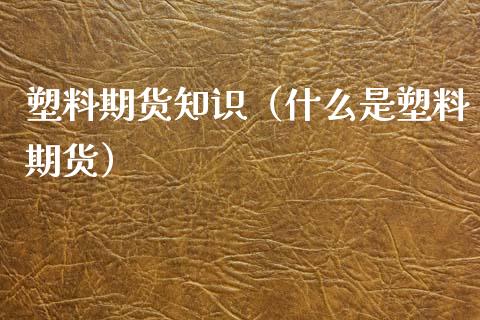 塑料期货知识（什么是塑料期货）